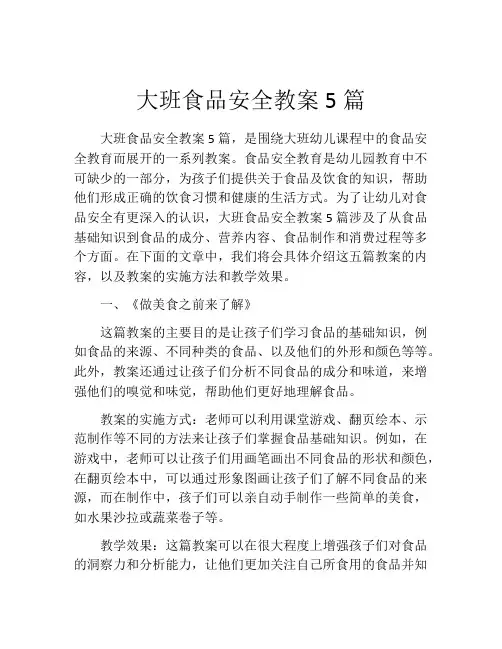 大班食品安全教案 5 篇

大班食品安全教案 5 篇，是围绕大班幼儿课程中的食品安全教育而展开的一系列教案。食品安全教育是幼儿园教育中不可缺少的一部分，为孩子们提供关于食品及饮食的知识，帮助他们形成正确的饮食习惯和健康的生活方式。为了让幼儿对食品安全有更深入的认识，大班食品安全教案 5 篇涉及了从食品基础知识到食品的成分、营养内容、食品制作和消费过程等多个方面。在下面的文章中，我们将会具体介绍这五篇教案的内容，以及教案的实施方法和教学效果。

一、《做美食之前来了解》

这篇教案的主要目的是让孩子们学习食品的基础知识，例如食品的来源、不同种类的食品、以及他们的外形和颜色等等。此外，教案还通过让孩子们分析不同食品的成分和味道，来增强他们的嗅觉和味觉，帮助他们更好地理解食品。

教案的实施方式：老师可以利用课堂游戏、翻页绘本、示范制作等不同的方法来让孩子们掌握食品基础知识。例如，在游戏中，老师可以让孩子们用画笔画出不同食品的形状和颜色，在翻页绘本中，可以通过形象图画让孩子们了解不同食品的来源，而在制作中，孩子们可以亲自动手制作一些简单的美食，如水果沙拉或蔬菜卷子等。

教学效果：这篇教案可以在很大程度上增强孩子们对食品的洞察力和分析能力，让他们更加关注自己所食用的食品并知